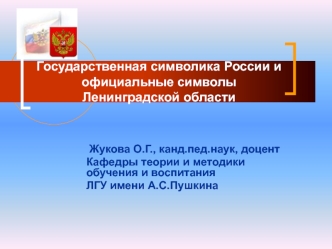 Государственная символика России и официальные символы Ленинградской области

Жукова О.Г., канд.пед.наук, доцент
Кафедры теории и методики обучения и воспитания
ЛГУ имени А.С.Пушкина